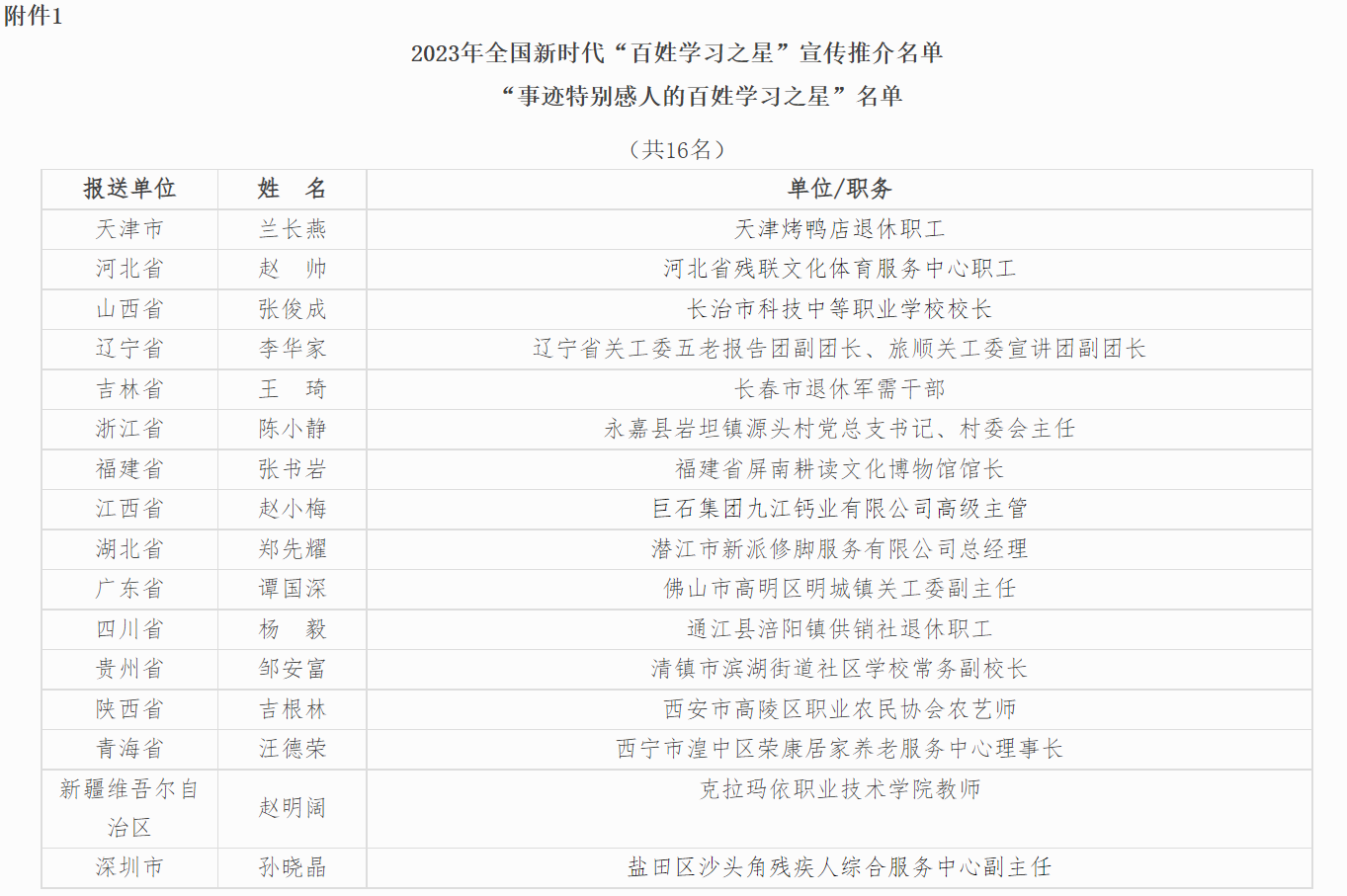 附件1

2023年全国新时代“百姓学习之星”宣传推介名单

“事迹特别感人的百姓学习之星”名单

（共16名）

| 报送单位 | 姓　名 | 单位/职务 |
|---|---|---|
| 天津市 | 兰长燕 | 天津烤鸭店退休职工 |
| 河北省 | 赵　帅 | 河北省残联文化体育服务中心职工 |
| 山西省 | 张俊成 | 长治市科技中等职业学校校长 |
| 辽宁省 | 李华家 | 辽宁省关工委五老报告团副团长、旅顺关工委宣讲团副团长 |
| 吉林省 | 王　琦 | 长春市退休军需干部 |
| 浙江省 | 陈小静 | 永嘉县岩坦镇源头村党总支书记、村委会主任 |
| 福建省 | 张书岩 | 福建省屏南耕读文化博物馆馆长 |
| 江西省 | 赵小梅 | 巨石集团九江钙业有限公司高级主管 |
| 湖北省 | 郑先耀 | 潜江市新派修脚服务有限公司总经理 |
| 广东省 | 谭国深 | 佛山市高明区明城镇关工委副主任 |
| 四川省 | 杨　毅 | 通江县涪阳镇供销社退休职工 |
| 贵州省 | 邹安富 | 清镇市滨湖街道社区学校常务副校长 |
| 陕西省 | 吉根林 | 西安市高陵区职业农民协会农艺师 |
| 青海省 | 汪德荣 | 西宁市湟中区荣康居家养老服务中心理事长 |
| 新疆维吾尔自治区 | 赵明阔 | 克拉玛依职业技术学院教师 |
| 深圳市 | 孙晓晶 | 盐田区沙头角残疾人综合服务中心副主任 |